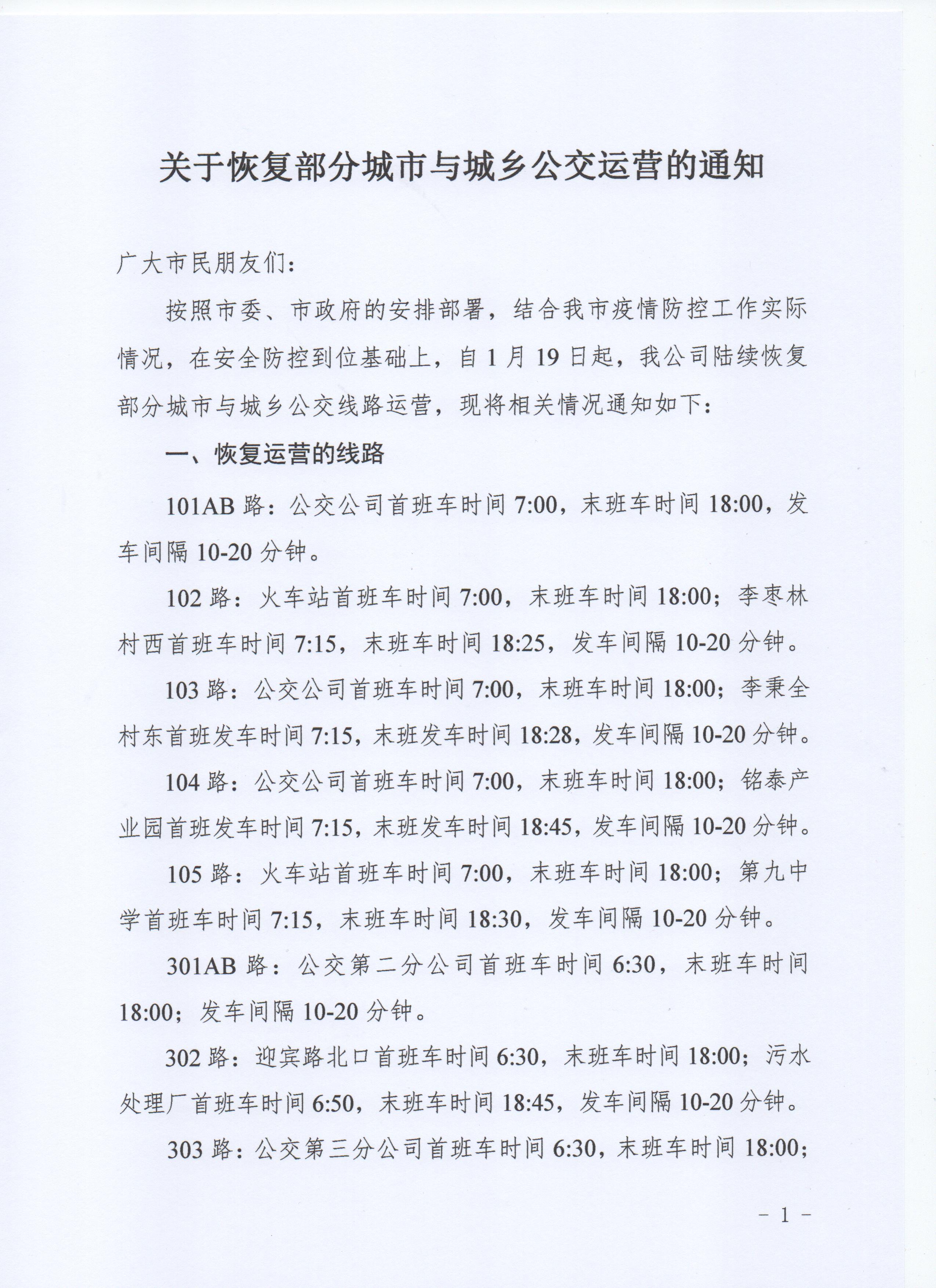 关于恢复部分城市与城乡公交运营的通知

广大市民朋友们：

按照市委、市政府的安排部署，结合我市疫情防控工作实际情况，在安全防控到位基础上，自 1 月 19 日起，我公司陆续恢复部分城市与城乡公交线路运营，现将相关情况通知如下：

一、恢复运营的线路

101AB 路：公交公司首班车时间 7:00，末班车时间 18:00，发车间隔 10-20 分钟。

102 路：火车站首班车时间 7:00，末班车时间 18:00；李枣林村西首班车时间 7:15，末班车时间 18:25，发车间隔 10-20 分钟。

103 路：公交公司首班车时间 7:00，末班车时间 18:00；李秉全村东首班发车时间 7:15，末班发车时间 18:28，发车间隔 10-20 分钟。

104 路：公交公司首班车时间 7:00，末班车时间 18:00；铭泰产业园首班发车时间 7:15，末班发车时间 18:45，发车间隔 10-20 分钟。

105 路：火车站首班车时间 7:00，末班车时间 18:00；第九中学首班车时间 7:15，末班车时间 18:30，发车间隔 10-20 分钟。

301AB 路：公交第二分公司首班车时间 6:30，末班车时间 18:00；发车间隔 10-20 分钟。

302 路：迎宾路北口首班车时间 6:30，末班车时间 18:00；污水处理厂首班车时间 6:50，末班车时间 18:45，发车间隔 10-20 分钟。

303 路：公交第三分公司首班车时间 6:30，末班车时间 18:00；

－ 1 －